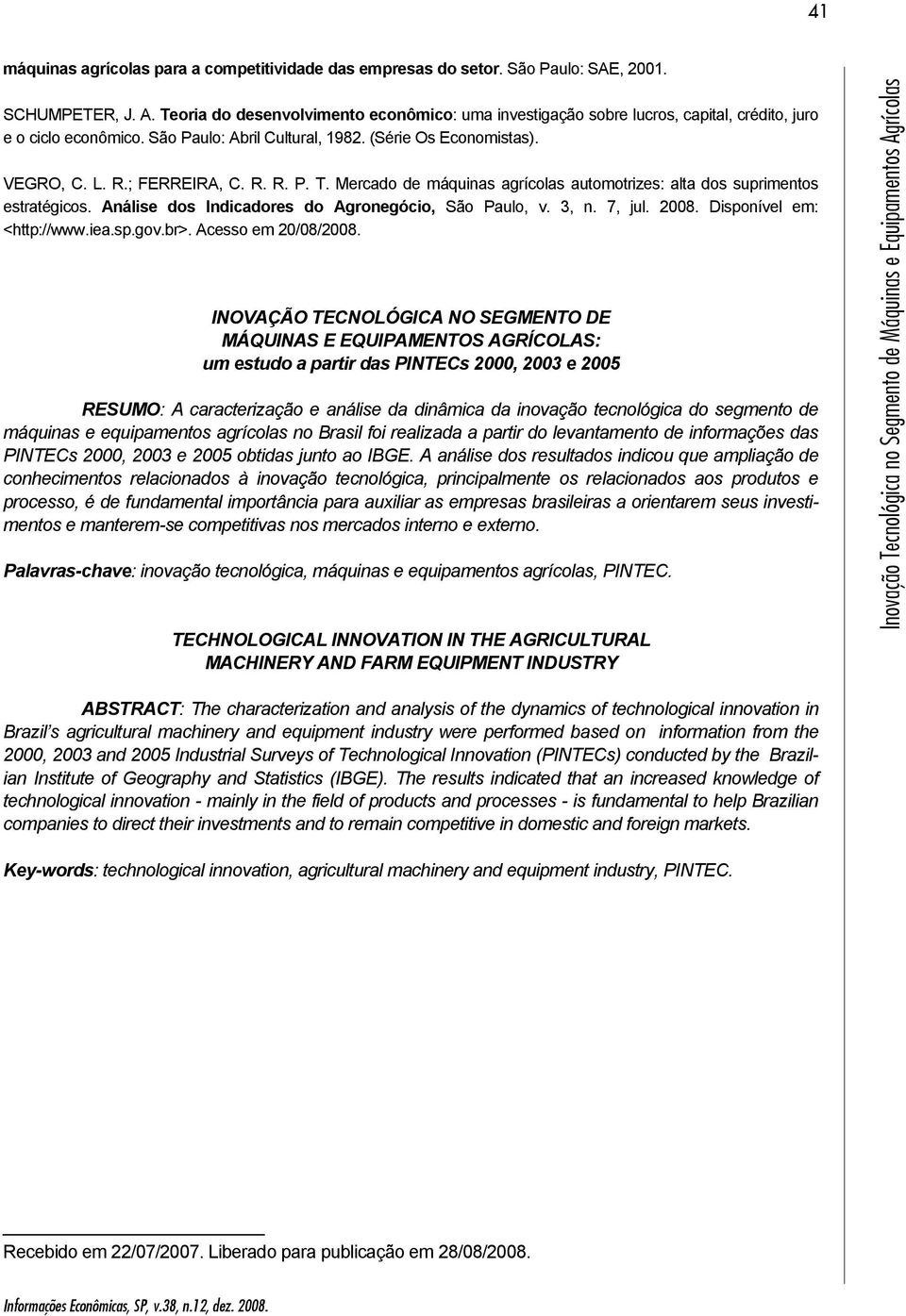 41

máquinas agrícolas para a competitividade das empresas do setor. São Paulo: SAE, 2001.

SCHUMPETER, J. A. Teoria do desenvolvimento econômico: uma investigação sobre lucros, capital, crédito, juro e o ciclo econômico. São Paulo: Abril Cultural, 1982. (Série Os Economistas).

VEGRO, C. L. R.; FERREIRA, C. R. R. P. T. Mercado de máquinas agrícolas automotrizes: alta dos suprimentos estratégicos. Análise dos Indicadores do Agronegócio, São Paulo, v. 3, n. 7, jul. 2008. Disponível em: <http://www.iea.sp.gov.br>. Acesso em 20/08/2008.

INOVAÇÃO TECNOLÓGICA NO SEGMENTO DE MÁQUINAS E EQUIPAMENTOS AGRÍCOLAS: um estudo a partir das PINTECs 2000, 2003 e 2005

RESUMO: A caracterização e análise da dinâmica da inovação tecnológica do segmento de máquinas e equipamentos agrícolas no Brasil foi realizada a partir do levantamento de informações das PINTECs 2000, 2003 e 2005 obtidas junto ao IBGE. A análise dos resultados indicou que ampliação de conhecimentos relacionados à inovação tecnológica, principalmente os relacionados aos produtos e processo, é de fundamental importância para auxiliar as empresas brasileiras a orientarem seus investimentos e manterem-se competitivas nos mercados interno e externo.

Palavras-chave: inovação tecnológica, máquinas e equipamentos agrícolas, PINTEC.

TECHNOLOGICAL INNOVATION IN THE AGRICULTURAL MACHINERY AND FARM EQUIPMENT INDUSTRY

ABSTRACT: The characterization and analysis of the dynamics of technological innovation in Brazil's agricultural machinery and equipment industry were performed based on information from the 2000, 2003 and 2005 Industrial Surveys of Technological Innovation (PINTECs) conducted by the Brazilian Institute of Geography and Statistics (IBGE). The results indicated that an increased knowledge of technological innovation - mainly in the field of products and processes - is fundamental to help Brazilian companies to direct their investments and to remain competitive in domestic and foreign markets.

Key-words: technological innovation, agricultural machinery and equipment industry, PINTEC.

Recebido em 22/07/2007. Liberado para publicação em 28/08/2008.

Informações Econômicas, SP, v.38, n.12, dez. 2008.

Inovação Tecnológica no Segmento de Máquinas e Equipamentos Agrícolas